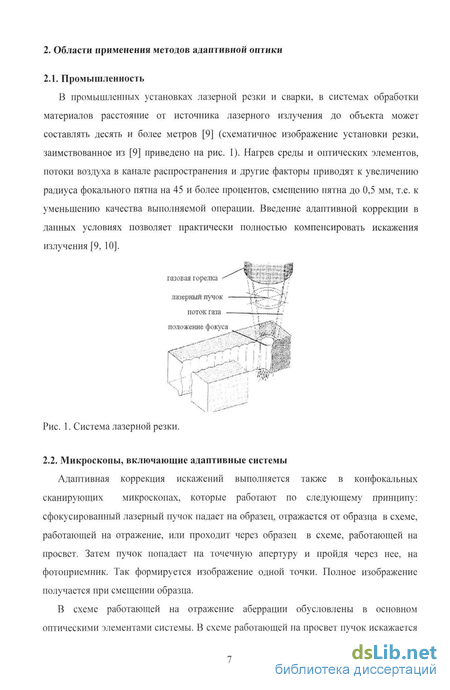 2. Области применения методов адаптивной оптики

2.1. Промышленность

В промышленных установках лазерной резки и сварки, в системах обработки материалов расстояние от источника лазерного излучения до объекта может составлять десять и более метров [9] (схематичное изображение установки резки, заимствованное из [9] приведено на рис. 1). Нагрев среды и оптических элементов, потоки воздуха в канале распространения и другие факторы приводят к увеличению радиуса фокального пятна на 45 и более процентов, смещению пятна до 0,5 мм, т.е. к уменьшению качества выполняемой операции. Введение адаптивной коррекции в данных условиях позволяет практически полностью компенсировать искажения излучения [9, 10].

газовая горелка
лазерный пучок
поток газа
положение фокуса

Рис. 1. Система лазерной резки.

2.2. Микроскопы, включающие адаптивные системы

Адаптивная коррекция искажений выполняется также в конфокальных сканирующих микроскопах, которые работают по следующему принципу: сфокусированный лазерный пучок падает на образец, отражается от образца в схеме, работающей на отражение, или проходит через образец в схеме, работающей на просвет. Затем пучок попадает на точечную апертуру и пройдя через нее, на фотоприемник. Так формируется изображение одной точки. Полное изображение получается при смещении образца.

В схеме работающей на отражение аберрации обусловлены в основном оптическими элементами системы. В схеме работающей на просвет пучок искажается

7

dsLib.net
библиотека диссертаций